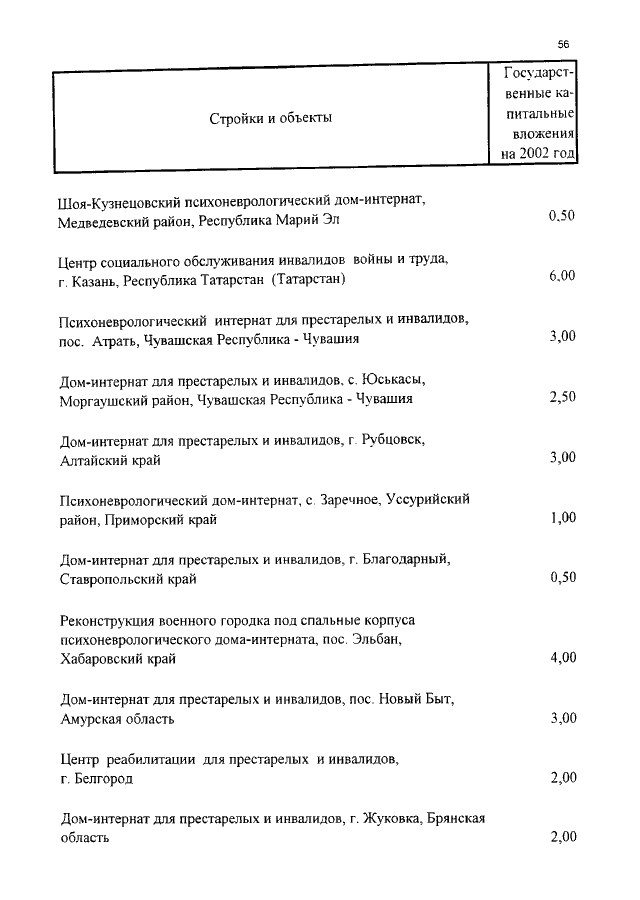 56

| Стройки и объекты | Государственные капитальные вложения на 2002 год |
|---|---|
| Шоя-Кузнецовский психоневрологический дом-интернат, Медведевский район, Республика Марий Эл | 0,50 |
| Центр социального обслуживания инвалидов войны и труда, г. Казань, Республика Татарстан (Татарстан) | 6,00 |
| Психоневрологический интернат для престарелых и инвалидов, пос. Атрать, Чувашская Республика - Чувашия | 3,00 |
| Дом-интернат для престарелых и инвалидов, с. Юськасы, Моргаушский район, Чувашская Республика - Чувашия | 2,50 |
| Дом-интернат для престарелых и инвалидов, г. Рубцовск, Алтайский край | 3,00 |
| Психоневрологический дом-интернат, с. Заречное, Уссурийский район, Приморский край | 1,00 |
| Дом-интернат для престарелых и инвалидов, г. Благодарный, Ставропольский край | 0,50 |
| Реконструкция военного городка под спальные корпуса психоневрологического дома-интерната, пос. Эльбан, Хабаровский край | 4,00 |
| Дом-интернат для престарелых и инвалидов, пос. Новый Быт, Амурская область | 3,00 |
| Центр реабилитации для престарелых и инвалидов, г. Белгород | 2,00 |
| Дом-интернат для престарелых и инвалидов, г. Жуковка, Брянская область | 2,00 |